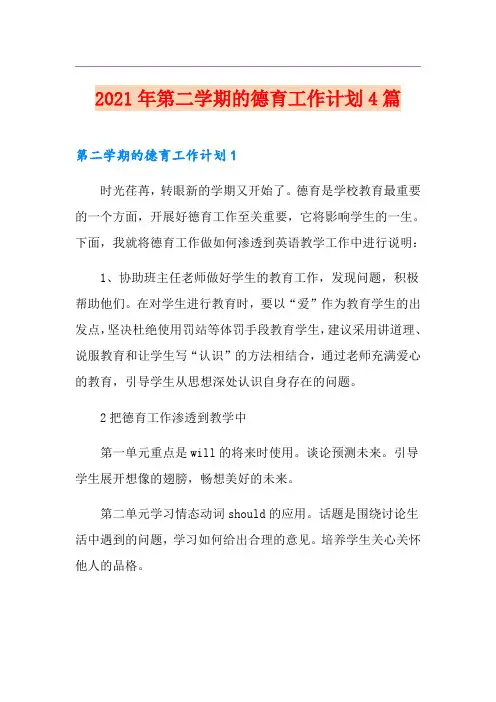 2021年第二学期的德育工作计划4篇

第二学期的德育工作计划1

时光荏苒，转眼新的学期又开始了。德育是学校教育最重要的一个方面，开展好德育工作至关重要，它将影响学生的一生。下面，我就将德育工作做如何渗透到英语教学工作中进行说明：

1、协助班主任老师做好学生的教育工作，发现问题，积极帮助他们。在对学生进行教育时，要以“爱”作为教育学生的出发点，坚决杜绝使用罚站等体罚手段教育学生，建议采用讲道理、说服教育和让学生写“认识”的方法相结合，通过老师充满爱心的教育，引导学生从思想深处认识自身存在的问题。

2把德育工作渗透到教学中

第一单元重点是will的将来时使用。谈论预测未来。引导学生展开想像的翅膀，畅想美好的未来。

第二单元学习情态动词should的应用。话题是围绕讨论生活中遇到的问题，学习如何给出合理的意见。培养学生关心关怀他人的品格。